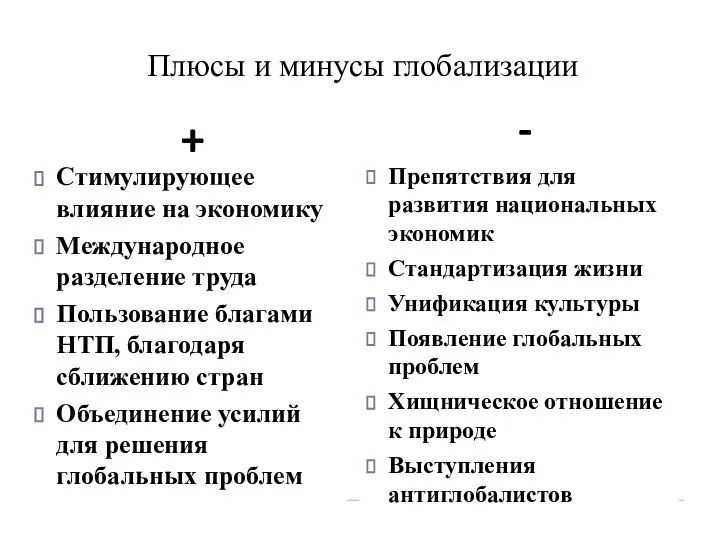 Плюсы и минусы глобализации

+

Стимулирующее влияние на экономику

Международное разделение труда

Пользование благами НТП, благодаря сближению стран

Объединение усилий для решения глобальных проблем

-

Препятствия для развития национальных экономик

Стандартизация жизни

Унификация культуры

Появление глобальных проблем

Хищническое отношение к природе

Выступления антиглобалистов